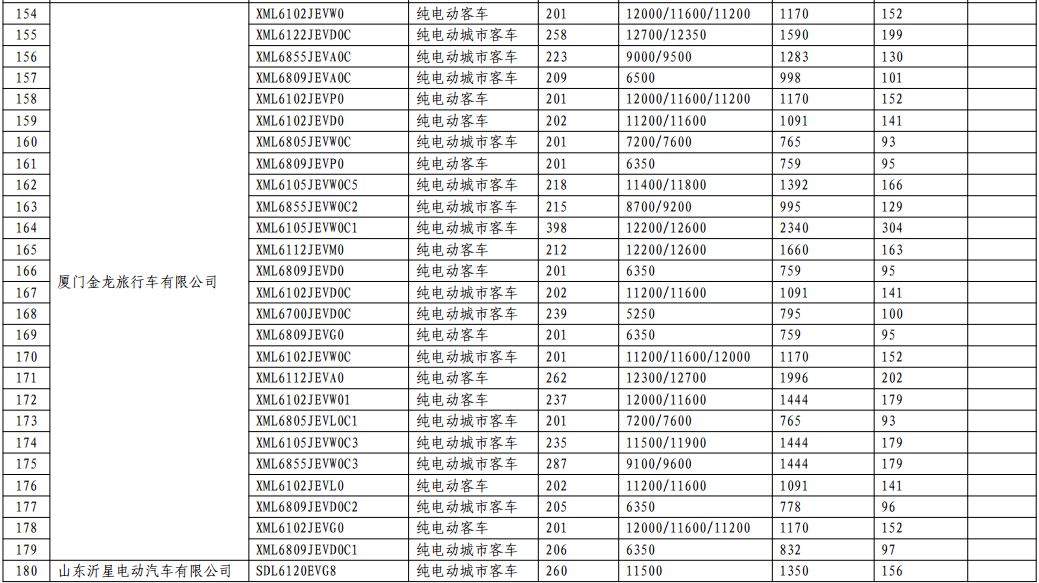 | 154 | 厦门金龙旅行车有限公司 | XML6102JEVW0 | 纯电动客车 | 201 | 12000/11600/11200 | 1170 | 152 | |
|---|---|---|---|---|---|---|---|---|
| 155 | | XML6122JEVD0C | 纯电动城市客车 | 258 | 12700/12350 | 1590 | 199 | |
| 156 | | XML6855JEVA0C | 纯电动城市客车 | 223 | 9000/9500 | 1283 | 130 | |
| 157 | | XML6809JEVA0C | 纯电动城市客车 | 209 | 6500 | 998 | 101 | |
| 158 | | XML6102JEVP0 | 纯电动客车 | 201 | 12000/11600/11200 | 1170 | 152 | |
| 159 | | XML6102JEVD0 | 纯电动客车 | 202 | 11200/11600 | 1091 | 141 | |
| 160 | | XML6805JEVW0C | 纯电动城市客车 | 201 | 7200/7600 | 765 | 93 | |
| 161 | | XML6809JEVP0 | 纯电动客车 | 201 | 6350 | 759 | 95 | |
| 162 | | XML6105JEVW0C5 | 纯电动城市客车 | 218 | 11400/11800 | 1392 | 166 | |
| 163 | | XML6855JEVW0C2 | 纯电动城市客车 | 215 | 8700/9200 | 995 | 129 | |
| 164 | | XML6105JEVW0C1 | 纯电动城市客车 | 398 | 12200/12600 | 2340 | 304 | |
| 165 | | XML6112JEVM0 | 纯电动客车 | 212 | 12200/12600 | 1660 | 163 | |
| 166 | | XML6809JEVD0 | 纯电动客车 | 201 | 6350 | 759 | 95 | |
| 167 | | XML6102JEVD0C | 纯电动城市客车 | 202 | 11200/11600 | 1091 | 141 | |
| 168 | | XML6700JEVD0C | 纯电动城市客车 | 239 | 5250 | 795 | 100 | |
| 169 | | XML6809JEVG0 | 纯电动客车 | 201 | 6350 | 759 | 95 | |
| 170 | | XML6102JEVW0C | 纯电动城市客车 | 201 | 11200/11600/12000 | 1170 | 152 | |
| 171 | | XML6112JEVA0 | 纯电动客车 | 262 | 12300/12700 | 1996 | 202 | |
| 172 | | XML6102JEVW01 | 纯电动客车 | 237 | 11200/11600 | 1444 | 179 | |
| 173 | | XML6805JEVL0C1 | 纯电动城市客车 | 201 | 7200/7600 | 765 | 93 | |
| 174 | | XML6105JEVW0C3 | 纯电动城市客车 | 235 | 11500/11900 | 1444 | 179 | |
| 175 | | XML6855JEVW0C3 | 纯电动城市客车 | 287 | 9100/9600 | 1444 | 179 | |
| 176 | | XML6102JEVL0 | 纯电动客车 | 202 | 11200/11600 | 1091 | 141 | |
| 177 | | XML6809JEVD0C2 | 纯电动城市客车 | 205 | 6350 | 778 | 96 | |
| 178 | | XML6102JEVG0 | 纯电动客车 | 201 | 12000/11600/11200 | 1170 | 152 | |
| 179 | | XML6809JEVD0C1 | 纯电动城市客车 | 206 | 6350 | 832 | 97 | |
| 180 | 山东沂星电动汽车有限公司 | SDL6120EVG8 | 纯电动城市客车 | 260 | 11500 | 1350 | 156 | |